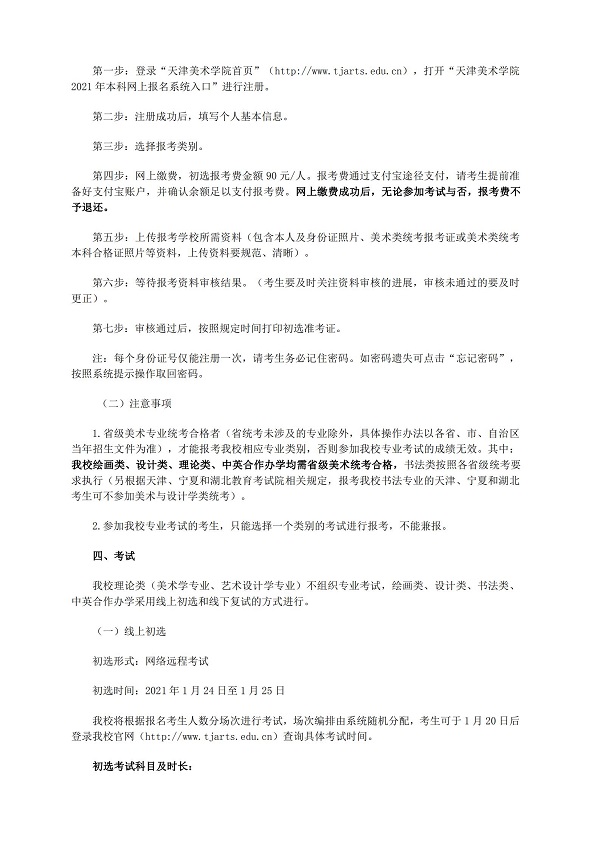 第一步：登录“天津美术学院首页”（http://www.tjarts.edu.cn），打开“天津美术学院2021年本科网上报名系统入口”进行注册。

第二步：注册成功后，填写个人基本信息。

第三步：选择报考类别。

第四步：网上缴费，初选报考费金额90元/人。报考费通过支付宝途径支付，请考生提前准备好支付宝账户，并确认余额足以支付报考费。网上缴费成功后，无论参加考试与否，报考费不予退还。

第五步：上传报考学校所需资料（包含本人及身份证照片、美术类统考报考证或美术类统考本科合格证照片等资料，上传资料要规范、清晰）。

第六步：等待报考资料审核结果。（考生要及时关注资料审核的进展，审核未通过的要及时更正）。

第七步：审核通过后，按照规定时间打印初选准考证。

注：每个身份证号仅能注册一次，请考生务必记住密码。如密码遗失可点击“忘记密码”，按照系统提示操作取回密码。

（二）注意事项

1.省级美术专业统考合格者（省统考未涉及的专业除外，具体操作办法以各省、市、自治区当年招生文件为准），才能报考我校相应专业类别，否则参加我校专业考试的成绩无效。其中：我校绘画类、设计类、理论类、中英合作办学均需省级美术统考合格，书法类按照各省级统考要求执行（另根据天津、宁夏和湖北教育考试院相关规定，报考我校书法专业的天津、宁夏和湖北考生可不参加美术与设计学类统考）。

2.参加我校专业考试的考生，只能选择一个类别的考试进行报考，不能兼报。

四、考试

我校理论类（美术学专业、艺术设计学专业）不组织专业考试，绘画类、设计类、书法类、中英合作办学采用线上初选和线下复试的方式进行。

（一）线上初选

初选形式：网络远程考试

初选时间：2021年1月24日至1月25日

我校将根据报名考生人数分场次进行考试，场次编排由系统随机分配，考生可于1月20日后登录我校官网（http://www.tjarts.edu.cn）查询具体考试时间。

初选考试科目及时长：